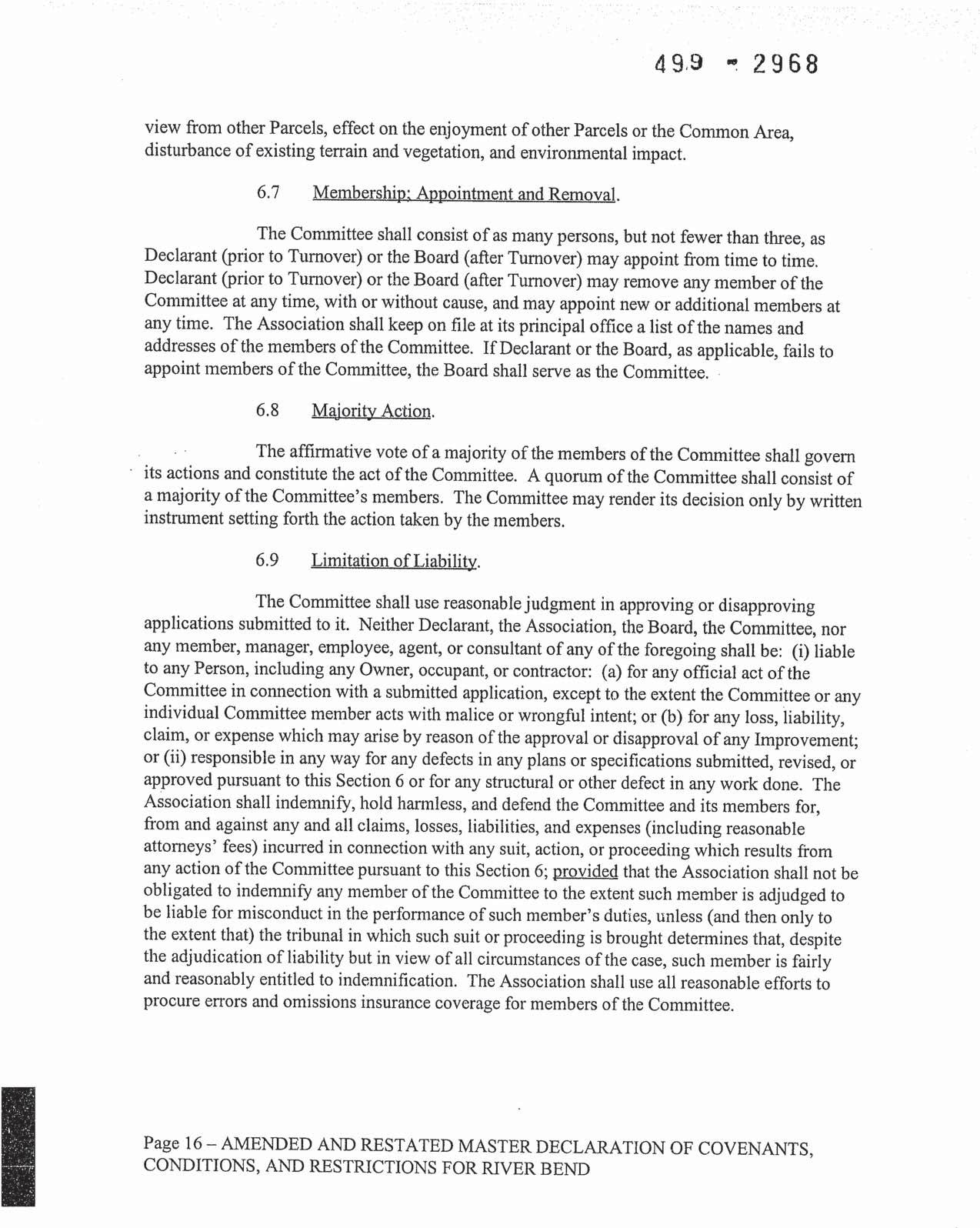 499 - 2968

view from other Parcels, effect on the enjoyment of other Parcels or the Common Area, disturbance of existing terrain and vegetation, and environmental impact.

6.7 Membership; Appointment and Removal.

The Committee shall consist of as many persons, but not fewer than three, as Declarant (prior to Turnover) or the Board (after Turnover) may appoint from time to time. Declarant (prior to Turnover) or the Board (after Turnover) may remove any member of the Committee at any time, with or without cause, and may appoint new or additional members at any time. The Association shall keep on file at its principal office a list of the names and addresses of the members of the Committee. If Declarant or the Board, as applicable, fails to appoint members of the Committee, the Board shall serve as the Committee.

6.8 Majority Action.

The affirmative vote of a majority of the members of the Committee shall govern its actions and constitute the act of the Committee. A quorum of the Committee shall consist of a majority of the Committee's members. The Committee may render its decision only by written instrument setting forth the action taken by the members.

6.9 Limitation of Liability.

The Committee shall use reasonable judgment in approving or disapproving applications submitted to it. Neither Declarant, the Association, the Board, the Committee, nor any member, manager, employee, agent, or consultant of any of the foregoing shall be: (i) liable to any Person, including any Owner, occupant, or contractor: (a) for any official act of the Committee in connection with a submitted application, except to the extent the Committee or any individual Committee member acts with malice or wrongful intent; or (b) for any loss, liability, claim, or expense which may arise by reason of the approval or disapproval of any Improvement; or (ii) responsible in any way for any defects in any plans or specifications submitted, revised, or approved pursuant to this Section 6 or for any structural or other defect in any work done. The Association shall indemnify, hold harmless, and defend the Committee and its members for, from and against any and all claims, losses, liabilities, and expenses (including reasonable attorneys' fees) incurred in connection with any suit, action, or proceeding which results from any action of the Committee pursuant to this Section 6; provided that the Association shall not be obligated to indemnify any member of the Committee to the extent such member is adjudged to be liable for misconduct in the performance of such member's duties, unless (and then only to the extent that) the tribunal in which such suit or proceeding is brought determines that, despite the adjudication of liability but in view of all circumstances of the case, such member is fairly and reasonably entitled to indemnification. The Association shall use all reasonable efforts to procure errors and omissions insurance coverage for members of the Committee.

Page 16 – AMENDED AND RESTATED MASTER DECLARATION OF COVENANTS, CONDITIONS, AND RESTRICTIONS FOR RIVER BEND